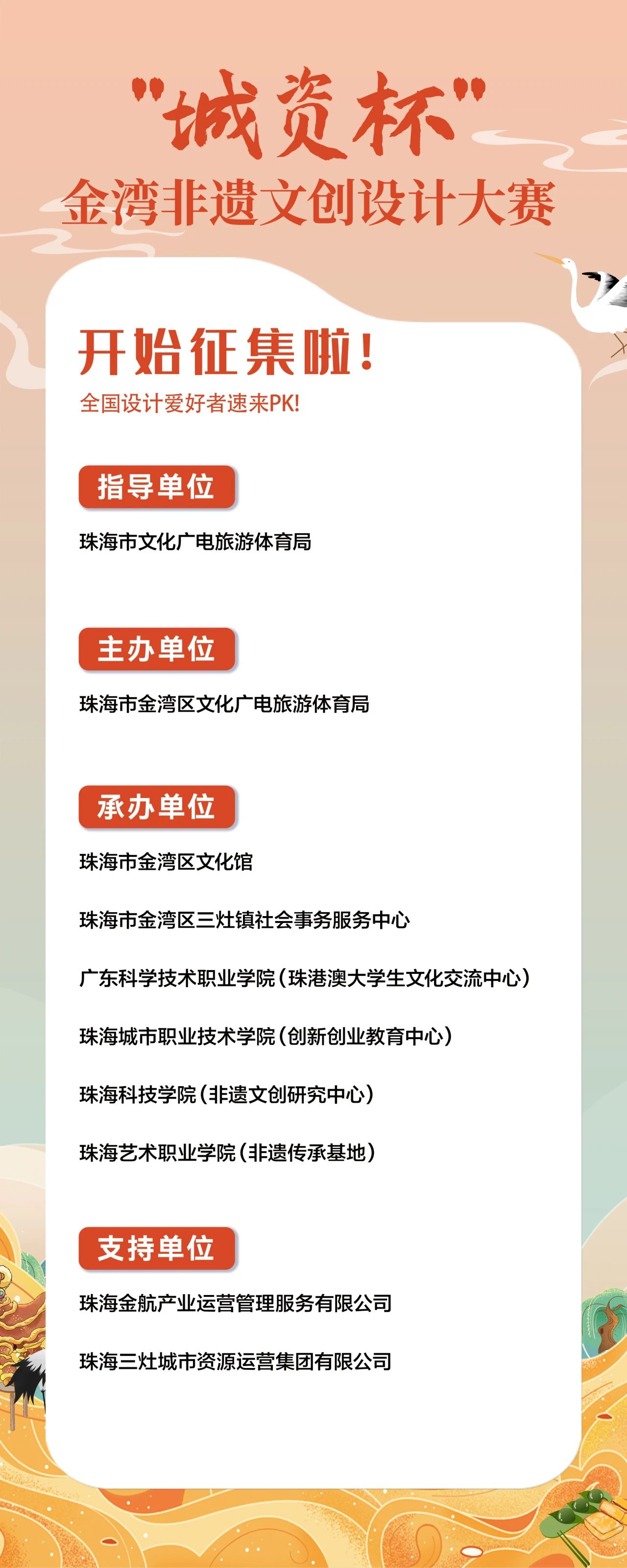 "城资杯"
金湾非遗文创设计大赛

开始征集啦！
全国设计爱好者速来PK!

指导单位
珠海市文化广电旅游体育局

主办单位
珠海市金湾区文化广电旅游体育局

承办单位
珠海市金湾区文化馆

珠海市金湾区三灶镇社会事务服务中心

广东科学技术职业学院（珠港澳大学生文化交流中心）

珠海城市职业技术学院（创新创业教育中心）

珠海科技学院（非遗文创研究中心）

珠海艺术职业学院（非遗传承基地）

支持单位
珠海金航产业运营管理服务有限公司

珠海三灶城市资源运营集团有限公司